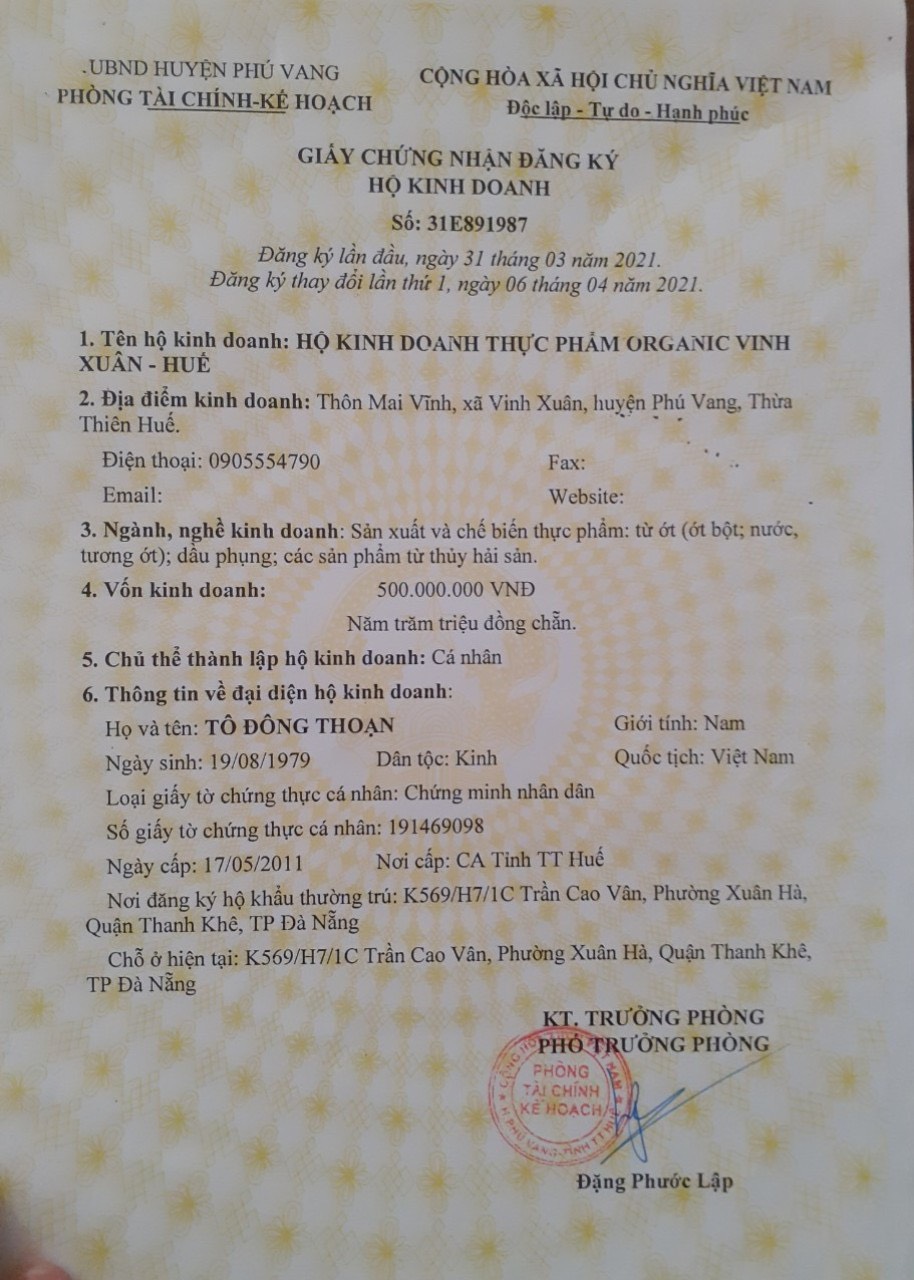 UBND HUYỆN PHÚ VANG
PHÒNG TÀI CHÍNH-KẾ HOẠCH

CỘNG HÒA XÃ HỘI CHỦ NGHĨA VIỆT NAM
Độc lập - Tự do - Hạnh phúc

GIẤY CHỨNG NHẬN ĐĂNG KÝ
HỘ KINH DOANH
Số: 31E891987

Đăng ký lần đầu, ngày 31 tháng 03 năm 2021.
Đăng ký thay đổi lần thứ 1, ngày 06 tháng 04 năm 2021.

1. Tên hộ kinh doanh: HỘ KINH DOANH THỰC PHẨM ORGANIC VINH XUÂN - HUẾ

2. Địa điểm kinh doanh: Thôn Mai Vĩnh, xã Vinh Xuân, huyện Phú Vang, Thừa Thiên Huế.

Điện thoại: 0905554790 Fax:

Email: Website:

3. Ngành, nghề kinh doanh: Sản xuất và chế biến thực phẩm: từ ớt (ớt bột; nước, tương ớt); dầu phụng; các sản phẩm từ thủy hải sản.

4. Vốn kinh doanh: 500.000.000 VNĐ

Năm trăm triệu đồng chẵn.

5. Chủ thể thành lập hộ kinh doanh: Cá nhân

6. Thông tin về đại diện hộ kinh doanh:

Họ và tên: TÔ ĐÔNG THOẠN Giới tính: Nam

Ngày sinh: 19/08/1979 Dân tộc: Kinh Quốc tịch: Việt Nam

Loại giấy tờ chứng thực cá nhân: Chứng minh nhân dân

Số giấy tờ chứng thực cá nhân: 191469098

Ngày cấp: 17/05/2011 Nơi cấp: CA Tỉnh TT Huế

Nơi đăng ký hộ khẩu thường trú: K569/H7/1C Trần Cao Vân, Phường Xuân Hà, Quận Thanh Khê, TP Đà Nẵng

Chỗ ở hiện tại: K569/H7/1C Trần Cao Vân, Phường Xuân Hà, Quận Thanh Khê, TP Đà Nẵng

KT. TRƯỞNG PHÒNG
PHÓ TRƯỞNG PHÒNG

PHÒNG
TÀI CHÍNH
KẾ HOẠCH

Đặng Phước Lập